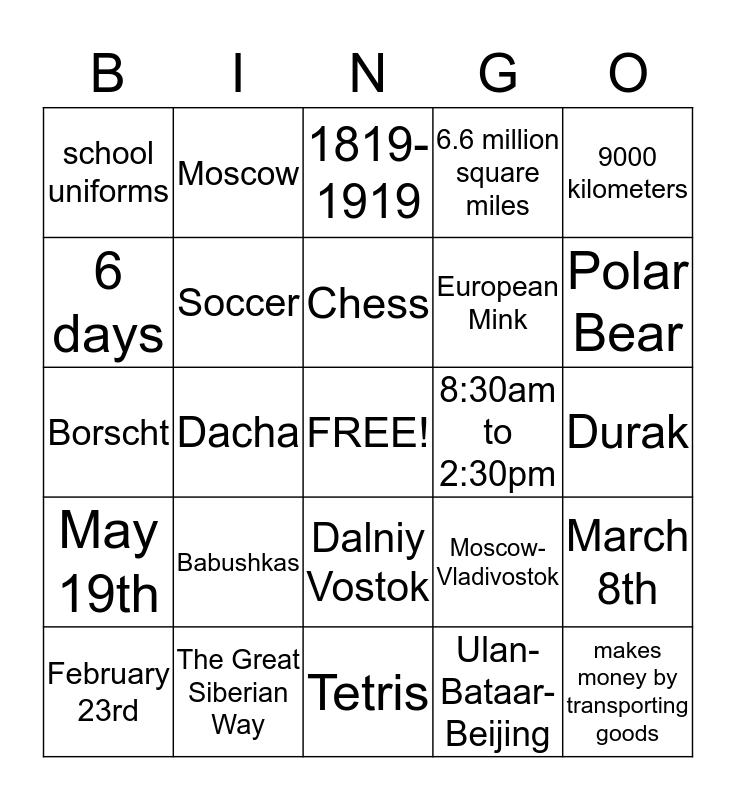 | B | I | N | G | O |
|---|---|---|---|---|
| school uniforms | Moscow | 1819-1919 | 6.6 million square miles | 9000 kilometers |
| 6 days | Soccer | Chess | European Mink | Polar Bear |
| Borscht | Dacha | FREE! | 8:30am to 2:30pm | Durak |
| May 19th | Babushkas | Dalniy Vostok | Moscow-Vladivostok | March 8th |
| February 23rd | The Great Siberian Way | Tetris | Ulan-Bataar-Beijing | makes money by transporting goods |